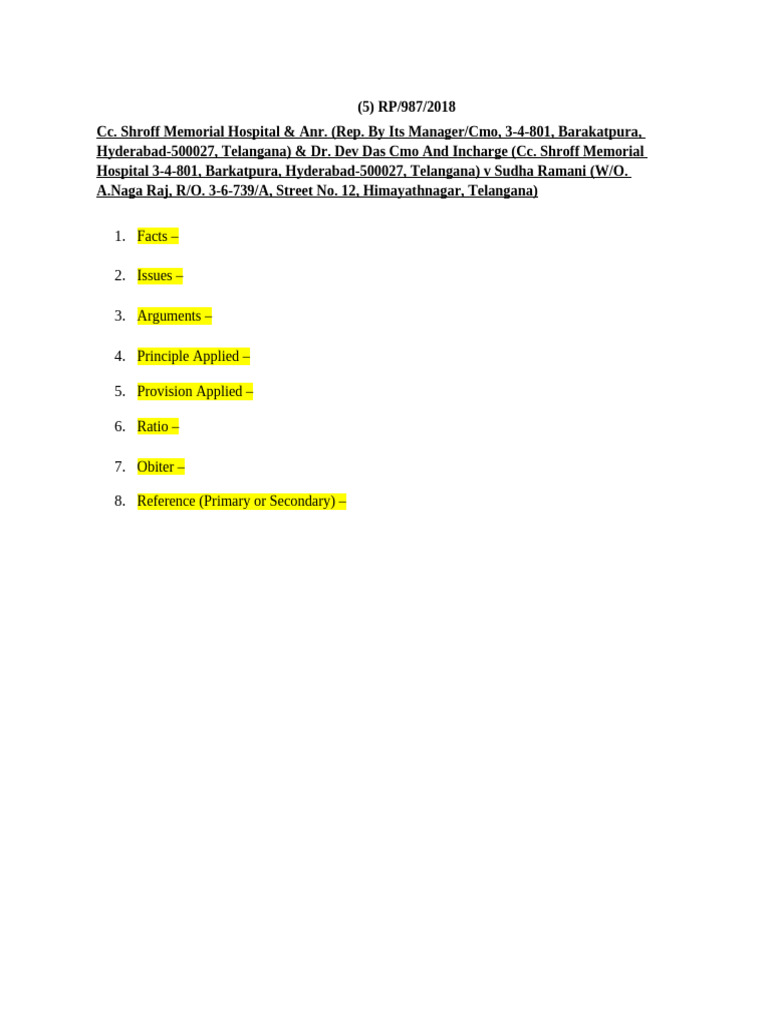 (5) RP/987/2018

Cc. Shroff Memorial Hospital & Anr. (Rep. By Its Manager/Cmo, 3-4-801, Barakatpura, Hyderabad-500027, Telangana) & Dr. Dev Das Cmo And Incharge (Cc. Shroff Memorial Hospital 3-4-801, Barkatpura, Hyderabad-500027, Telangana) v Sudha Ramani (W/O. A.Naga Raj, R/O. 3-6-739/A, Street No. 12, Himayathnagar, Telangana)

1. Facts –

2. Issues –

3. Arguments –

4. Principle Applied –

5. Provision Applied –

6. Ratio –

7. Obiter –

8. Reference (Primary or Secondary) –